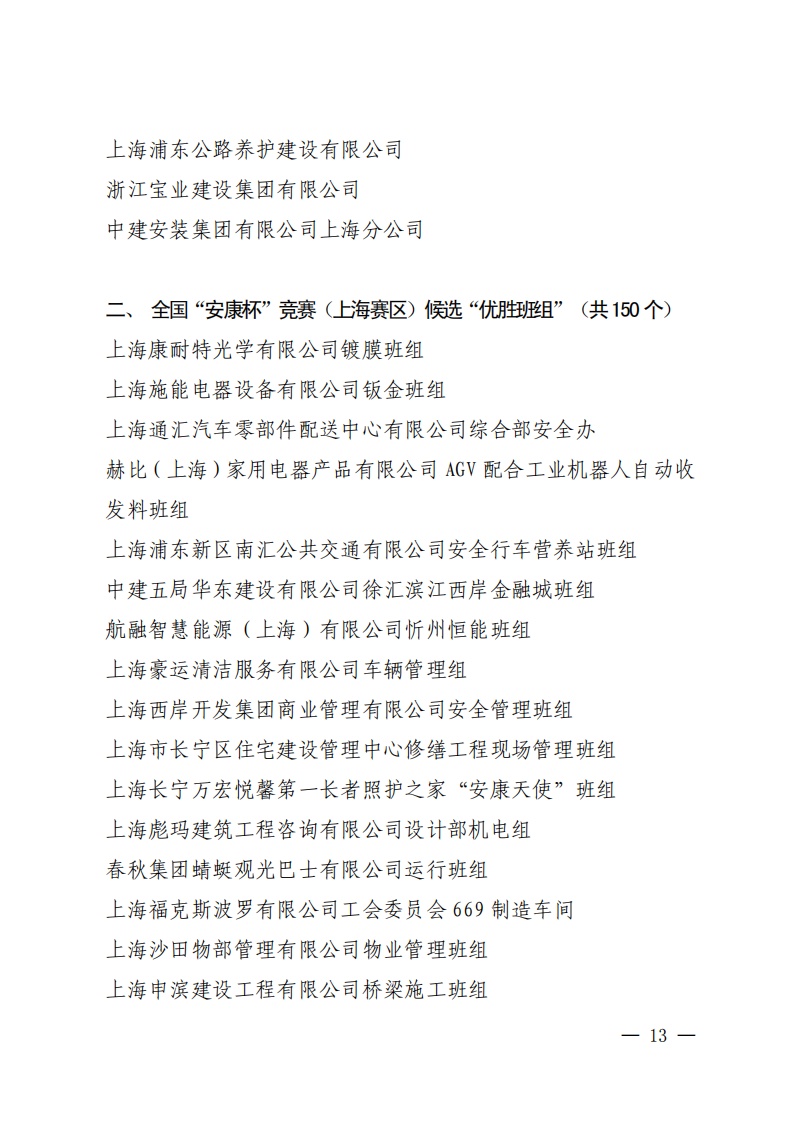 上海浦东公路养护建设有限公司
浙江宝业建设集团有限公司
中建安装集团有限公司上海分公司

二、 全国“安康杯”竞赛（上海赛区）候选“优胜班组”（共150个）
上海康耐特光学有限公司镀膜班组
上海施能电器设备有限公司钣金班组
上海通汇汽车零部件配送中心有限公司综合部安全办
赫比（上海）家用电器产品有限公司 AGV 配合工业机器人自动收发料班组
上海浦东新区南汇公共交通有限公司安全行车营养站班组
中建五局华东建设有限公司徐汇滨江西岸金融城班组
航融智慧能源（上海）有限公司忻州恒能班组
上海豪运清洁服务有限公司车辆管理组
上海西岸开发集团商业管理有限公司安全管理班组
上海市长宁区住宅建设管理中心修缮工程现场管理班组
上海长宁万宏悦馨第一长者照护之家“安康天使”班组
上海彪玛建筑工程咨询有限公司设计部机电组
春秋集团蜻蜓观光巴士有限公司运行班组
上海福克斯波罗有限公司工会委员会 669 制造车间
上海沙田物部管理有限公司物业管理班组
上海申滨建设工程有限公司桥梁施工班组

— 13 —